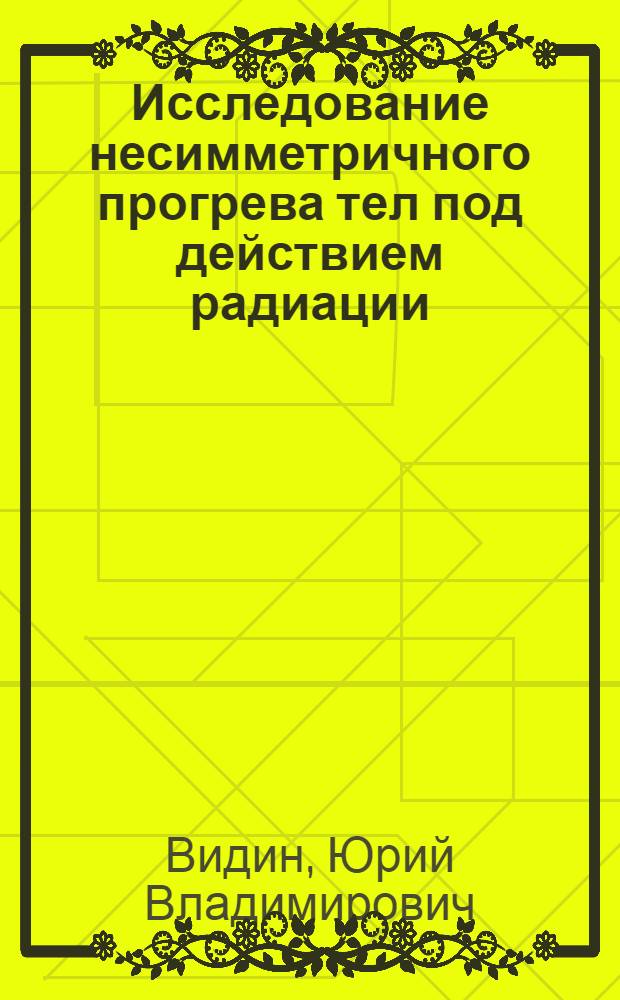 Исследование несимметричного прогрева тел под действием радиации

Видин, Юрий Владимирович